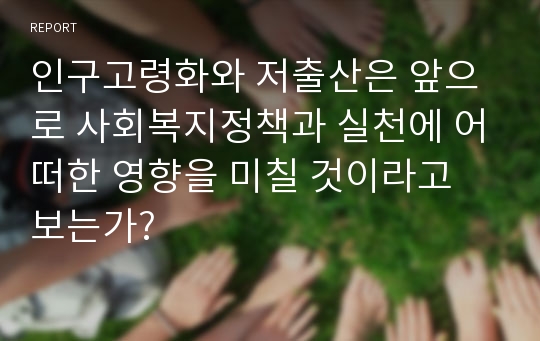 REPORT

인구고령화와 저출산은 앞으로 사회복지정책과 실천에 어떠한 영향을 미칠 것이라고 보는가?